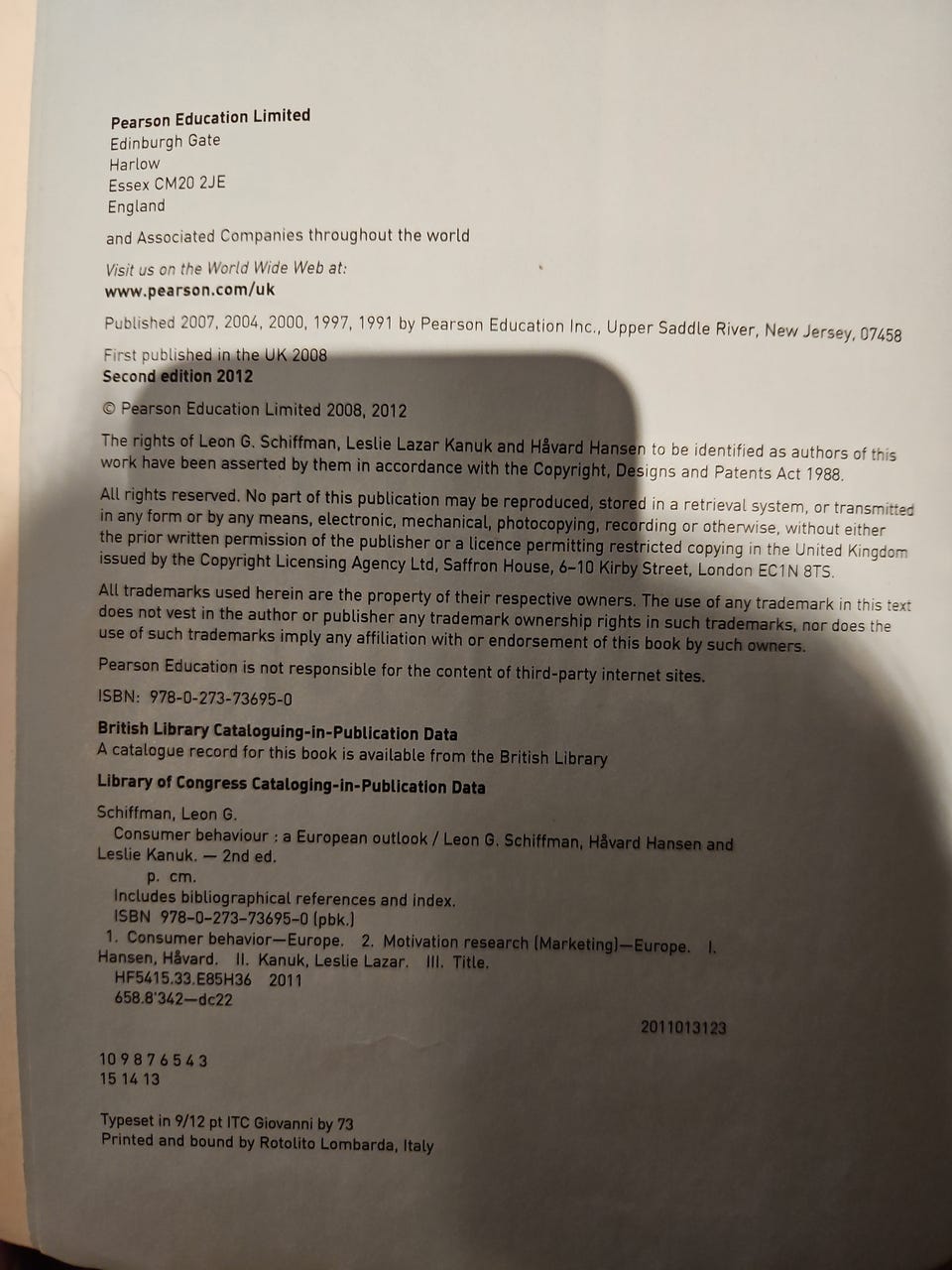 Pearson Education Limited
Edinburgh Gate
Harlow
Essex CM20 2JE
England

and Associated Companies throughout the world

Visit us on the World Wide Web at:
www.pearson.com/uk

Published 2007, 2004, 2000, 1997, 1991 by Pearson Education Inc., Upper Saddle River, New Jersey, 07458

First published in the UK 2008
Second edition 2012

© Pearson Education Limited 2008, 2012

The rights of Leon G. Schiffman, Leslie Lazar Kanuk and Håvard Hansen to be identified as authors of this work have been asserted by them in accordance with the Copyright, Designs and Patents Act 1988.

All rights reserved. No part of this publication may be reproduced, stored in a retrieval system, or transmitted in any form or by any means, electronic, mechanical, photocopying, recording or otherwise, without either the prior written permission of the publisher or a licence permitting restricted copying in the United Kingdom issued by the Copyright Licensing Agency Ltd, Saffron House, 6–10 Kirby Street, London EC1N 8TS.

All trademarks used herein are the property of their respective owners. The use of any trademark in this text does not vest in the author or publisher any trademark ownership rights in such trademarks, nor does the use of such trademarks imply any affiliation with or endorsement of this book by such owners.

Pearson Education is not responsible for the content of third-party internet sites.

ISBN: 978-0-273-73695-0

British Library Cataloguing-in-Publication Data
A catalogue record for this book is available from the British Library

Library of Congress Cataloging-in-Publication Data

Schiffman, Leon G.
Consumer behaviour : a European outlook / Leon G. Schiffman, Håvard Hansen and Leslie Kanuk. — 2nd ed.
p. cm.
Includes bibliographical references and index.
ISBN 978-0-273-73695-0 (pbk.)
1. Consumer behavior—Europe. 2. Motivation research (Marketing)—Europe. I. Hansen, Håvard. II. Kanuk, Leslie Lazar. III. Title.
HF5415.33.E85H36 2011
658.8'342—dc22

2011013123

10 9 8 7 6 5 4 3
15 14 13

Typeset in 9/12 pt ITC Giovanni by 73
Printed and bound by Rotolito Lombarda, Italy